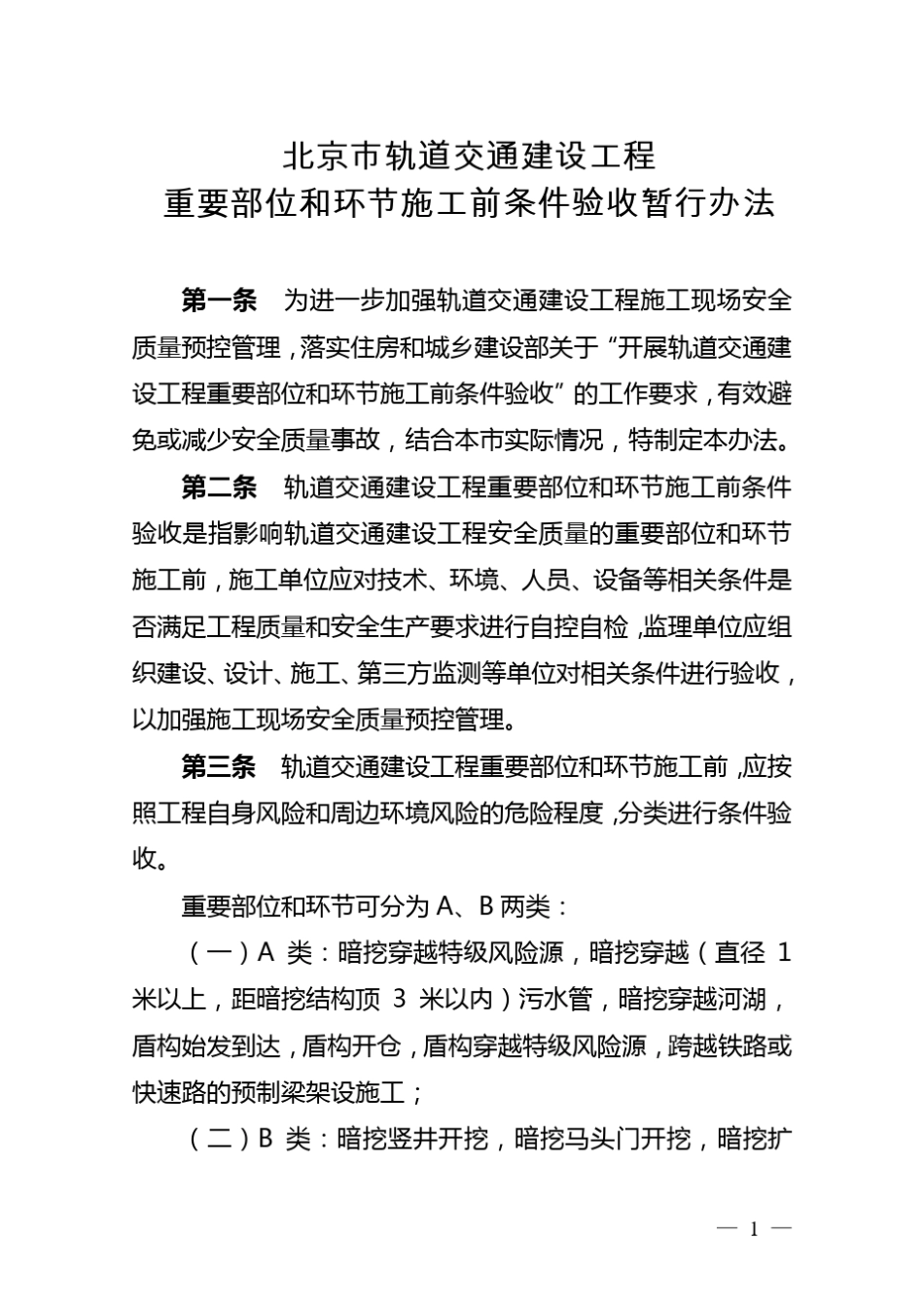 北京市轨道交通建设工程
重要部位和环节施工前条件验收暂行办法

第一条　为进一步加强轨道交通建设工程施工现场安全质量预控管理，落实住房和城乡建设部关于“开展轨道交通建设工程重要部位和环节施工前条件验收”的工作要求，有效避免或减少安全质量事故，结合本市实际情况，特制定本办法。

第二条　轨道交通建设工程重要部位和环节施工前条件验收是指影响轨道交通建设工程安全质量的重要部位和环节施工前，施工单位应对技术、环境、人员、设备等相关条件是否满足工程质量和安全生产要求进行自控自检，监理单位应组织建设、设计、施工、第三方监测等单位对相关条件进行验收，以加强施工现场安全质量预控管理。

第三条　轨道交通建设工程重要部位和环节施工前，应按照工程自身风险和周边环境风险的危险程度，分类进行条件验收。

重要部位和环节可分为 A、B 两类：

（一）A 类：暗挖穿越特级风险源，暗挖穿越（直径 1 米以上，距暗挖结构顶 3 米以内）污水管，暗挖穿越河湖，盾构始发到达，盾构开仓，盾构穿越特级风险源，跨越铁路或快速路的预制梁架设施工；

（二）B 类：暗挖竖井开挖，暗挖马头门开挖，暗挖扩

— 1 —